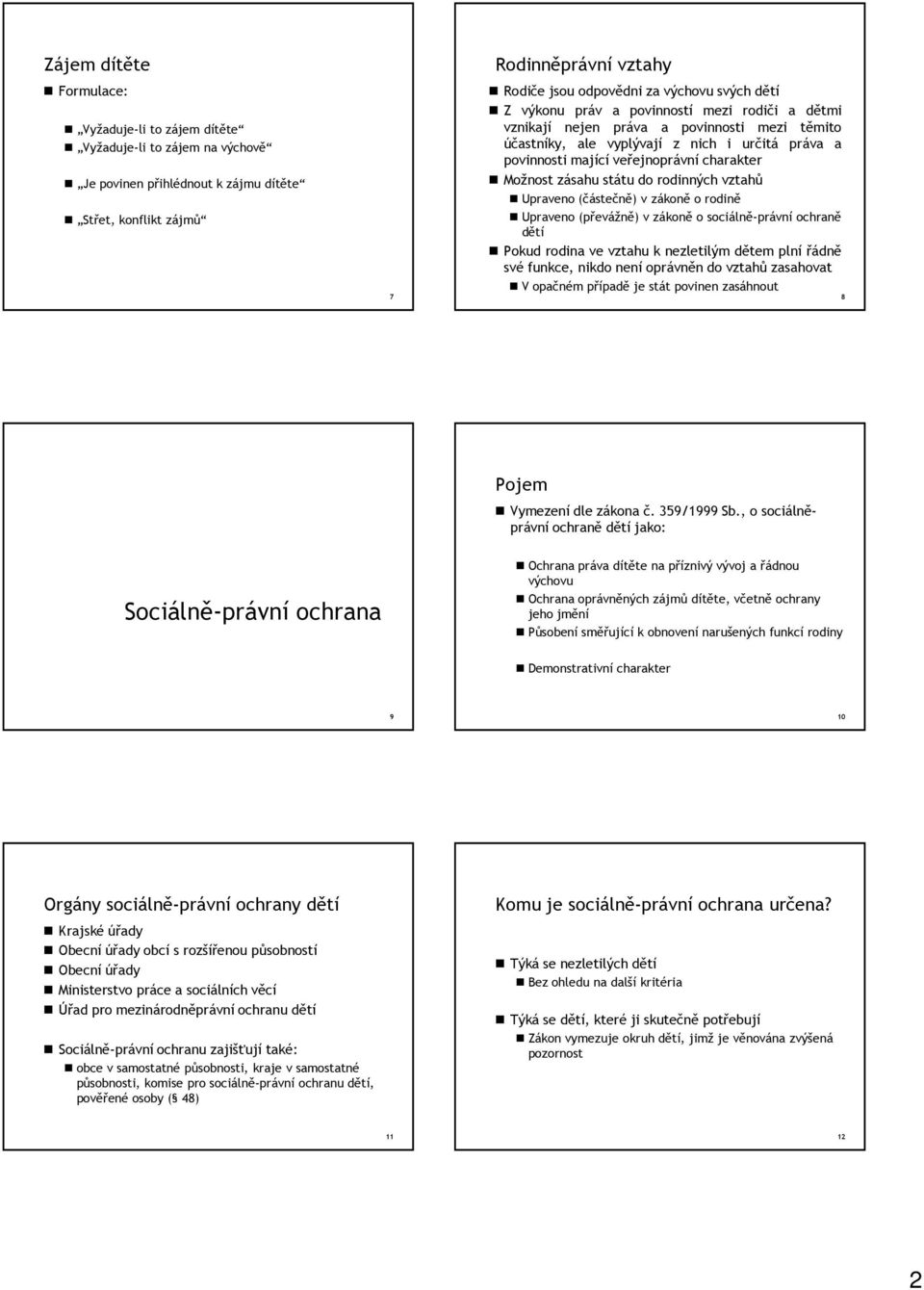 Zájem dítěte

Formulace:

„Vyžaduje-li to zájem dítěte“

„Vyžaduje-li to zájem na výchově“

„Je povinen přihlédnout k zájmu dítěte“

„Střet, konflikt zájmů“

7

Rodinněprávní vztahy

Rodiče jsou odpovědni za výchovu svých dětí

Z výkonu práv a povinností mezi rodiči a dětmi vznikají nejen práva a povinnosti mezi těmito účastníky, ale vyplývají z nich i určitá práva a povinnosti mající veřejnoprávní charakter

Možnost zásahu státu do rodinných vztahů

Upraveno (částečně) v zákoně o rodině

Upraveno (převážně) v zákoně o sociálně-právní ochraně dětí

Pokud rodina ve vztahu k nezletilým dětem plní řádně své funkce, nikdo není oprávněn do vztahů zasahovat

V opačném případě je stát povinen zasáhnout

8

Sociálně-právní ochrana

9

Pojem

Vymezení dle zákona č. 359/1999 Sb., o sociálně-právní ochraně dětí jako:

Ochrana práva dítěte na příznivý vývoj a řádnou výchovu

Ochrana oprávněných zájmů dítěte, včetně ochrany jeho jmění

Působení směřující k obnovení narušených funkcí rodiny

Demonstrativní charakter

10

Orgány sociálně-právní ochrany dětí

Krajské úřady

Obecní úřady obcí s rozšířenou působností

Obecní úřady

Ministerstvo práce a sociálních věcí

Úřad pro mezinárodněprávní ochranu dětí

Sociálně-právní ochranu zajišťují také:

obce v samostatné působnosti, kraje v samostatné působnosti, komise pro sociálně-právní ochranu dětí, pověřené osoby (§ 48)

11

Komu je sociálně-právní ochrana určena?

Týká se nezletilých dětí

Bez ohledu na další kritéria

Týká se dětí, které ji skutečně potřebují

Zákon vymezuje okruh dětí, jimž je věnována zvýšená pozornost

12

2